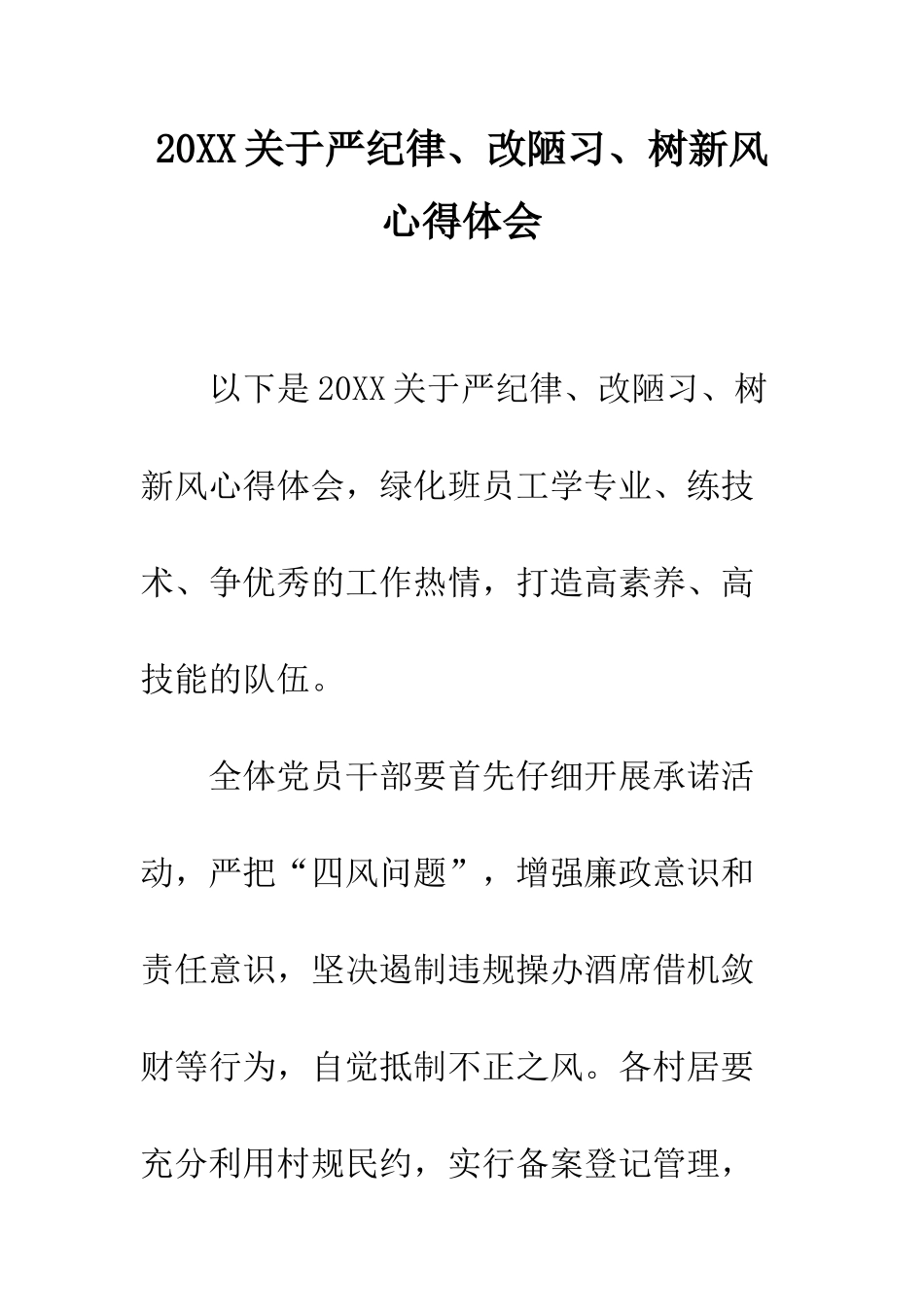 20XX关于严纪律、改陋习、树新风心得体会

以下是20XX关于严纪律、改陋习、树新风心得体会，绿化班员工学专业、练技术、争优秀的工作热情，打造高素养、高技能的队伍。

全体党员干部要首先仔细开展承诺活动，严把“四风问题”，增强廉政意识和责任意识，坚决遏制违规操办酒席借机敛财等行为，自觉抵制不正之风。各村居要充分利用村规民约，实行备案登记管理，